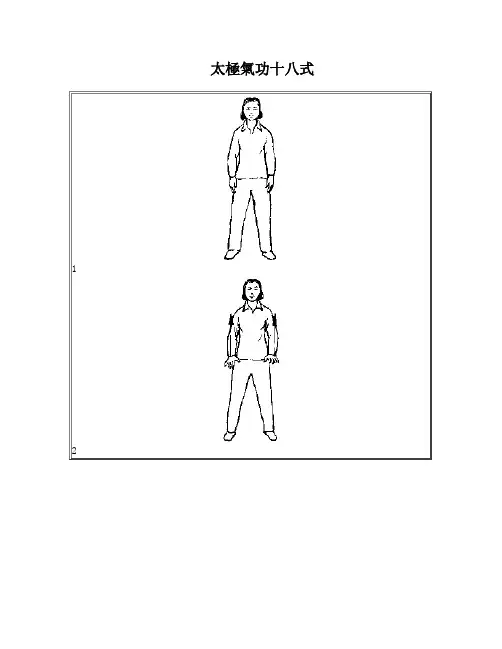 太極氣功十八式

1

2